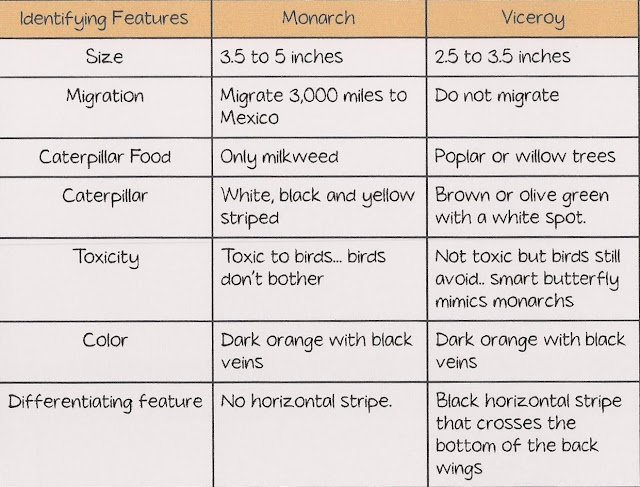 | Identifying Features | Monarch | Viceroy |
|---|---|---|
| Size | 3.5 to 5 inches | 2.5 to 3.5 inches |
| Migration | Migrate 3,000 miles to Mexico | Do not migrate |
| Caterpillar Food | Only milkweed | Poplar or willow trees |
| Caterpillar | White, black and yellow striped | Brown or olive green with a white spot. |
| Toxicity | Toxic to birds... birds don't bother | Not toxic but birds still avoid.. smart butterfly mimics monarchs |
| Color | Dark orange with black veins | Dark orange with black veins |
| Differentiating feature | No horizontal stripe. | Black horizontal stripe that crosses the bottom of the back wings |